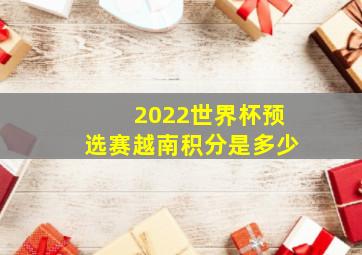 2022世界杯预选赛越南积分是多少